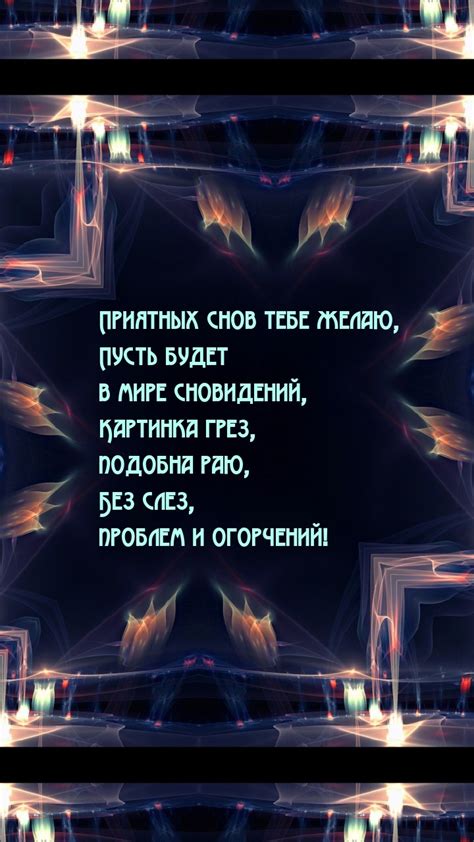 ПРИЯТНЫХ СНОВ ТЕБЕ ЖЕЛАЮ,
ПУСТЬ БУДЕТ
В МИРЕ СНОВИДЕНИЙ,
КАРТИНКА ГРЕЗ,
ПОДОБНА РАЮ,
БЕЗ СЛЕЗ,
ПРОБЛЕМ И ОГОРЧЕНИЙ!